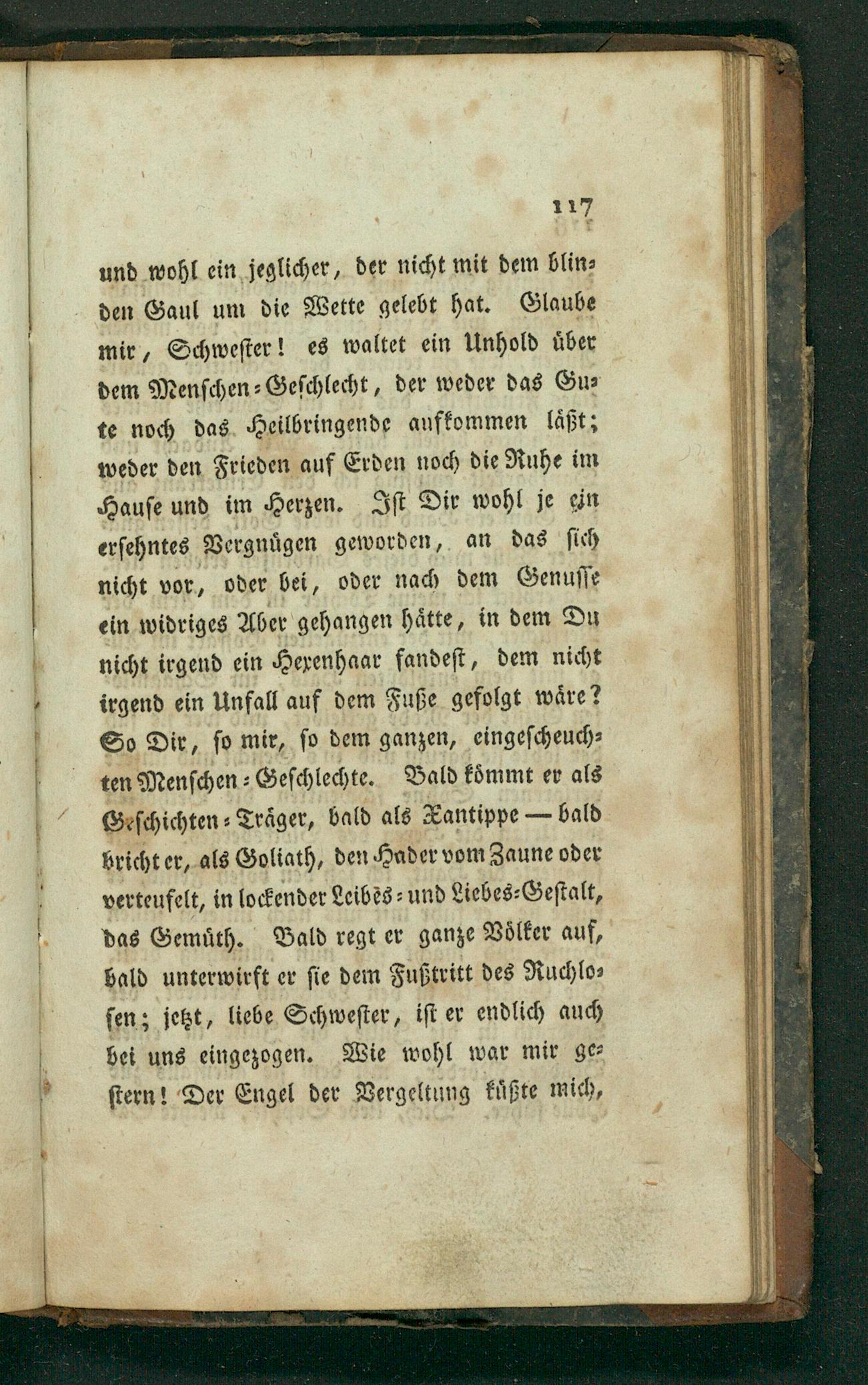 117

und wohl ein jeglicher, der nicht mit dem blinden Gaul um die Wette gelebt hat. Glaube mir, Schwester! es waltet ein Unhold über dem Menschen-Geschlecht, der weder das Gute noch das Heilbringende aufkommen läßt; weder den Frieden auf Erden noch die Ruhe im Hause und im Herzen. Ist Dir wohl je ein ersehntes Vergnügen geworden, an das sich nicht vor, oder bei, oder nach dem Genusse ein widriges Aber gehangen hätte, in dem Du nicht irgend ein Hexenhaar fandest, dem nicht irgend ein Unfall auf dem Fuße gefolgt wäre? So Dir, so mir, so dem ganzen, eingescheuchten Menschen-Geschlechte. Bald kömmt er als Geschichten-Träger, bald als Xantippe — bald bricht er, als Goliath, den Hader vom Zaune oder verteufelt, in lockender Leibes- und Liebes-Gestalt, das Gemüth. Bald regt er ganze Völker auf, bald unterwirft er sie dem Fußtritt des Ruchlosen; jetzt, liebe Schwester, ist er endlich auch bei uns eingezogen. Wie wohl war mir gestern! Der Engel der Vergeltung küßte mich,